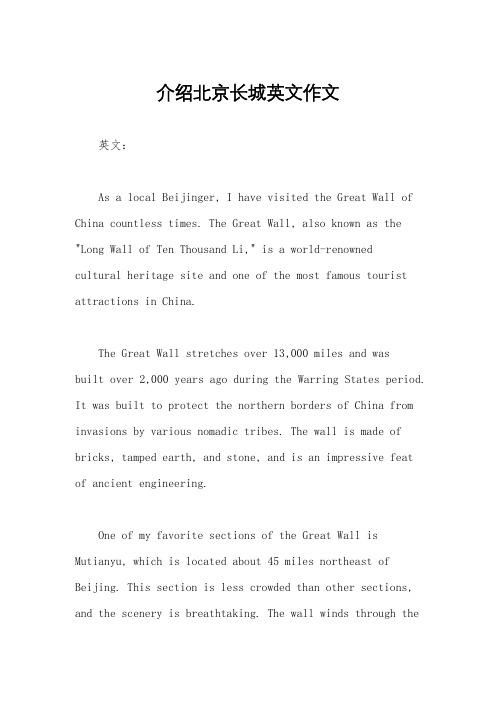 介绍北京长城英文作文

英文：

As a local Beijinger, I have visited the Great Wall of China countless times. The Great Wall, also known as the "Long Wall of Ten Thousand Li," is a world-renowned cultural heritage site and one of the most famous tourist attractions in China.

The Great Wall stretches over 13,000 miles and was built over 2,000 years ago during the Warring States period. It was built to protect the northern borders of China from invasions by various nomadic tribes. The wall is made of bricks, tamped earth, and stone, and is an impressive feat of ancient engineering.

One of my favorite sections of the Great Wall is Mutianyu, which is located about 45 miles northeast of Beijing. This section is less crowded than other sections, and the scenery is breathtaking. The wall winds through the